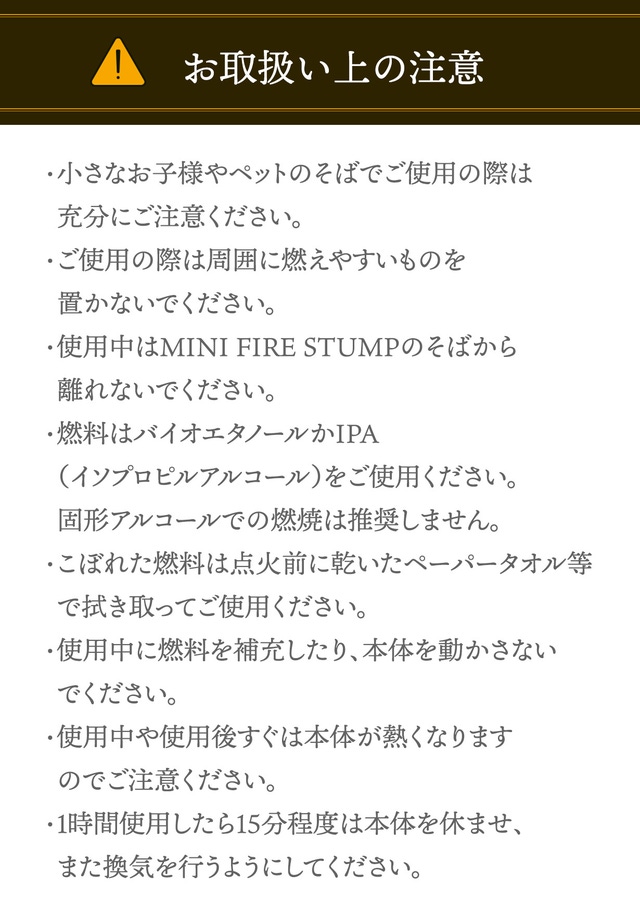 お取扱い上の注意

・小さなお子様やペットのそばでご使用の際は充分にご注意ください。

・ご使用の際は周囲に燃えやすいものを置かないでください。

・使用中はMINI FIRE STUMPのそばから離れないでください。

・燃料はバイオエタノールかIPA（イソプロピルアルコール）をご使用ください。固形アルコールでの燃焼は推奨しません。

・こぼれた燃料は点火前に乾いたペーパータオル等で拭き取ってご使用ください。

・使用中に燃料を補充したり、本体を動かさないでください。

・使用中や使用後すぐは本体が熱くなりますのでご注意ください。

・1時間使用したら15分程度は本体を休ませ、また換気を行うようにしてください。